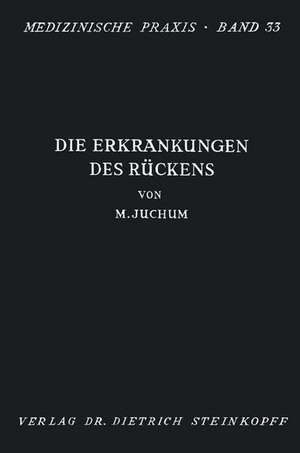 MEDIZINISCHE PRAXIS · BAND 33

DIE ERKRANKUNGEN DES RÜCKENS

VON

M. JUCHUM

VERLAG DR. DIETRICH STEINKOPFF